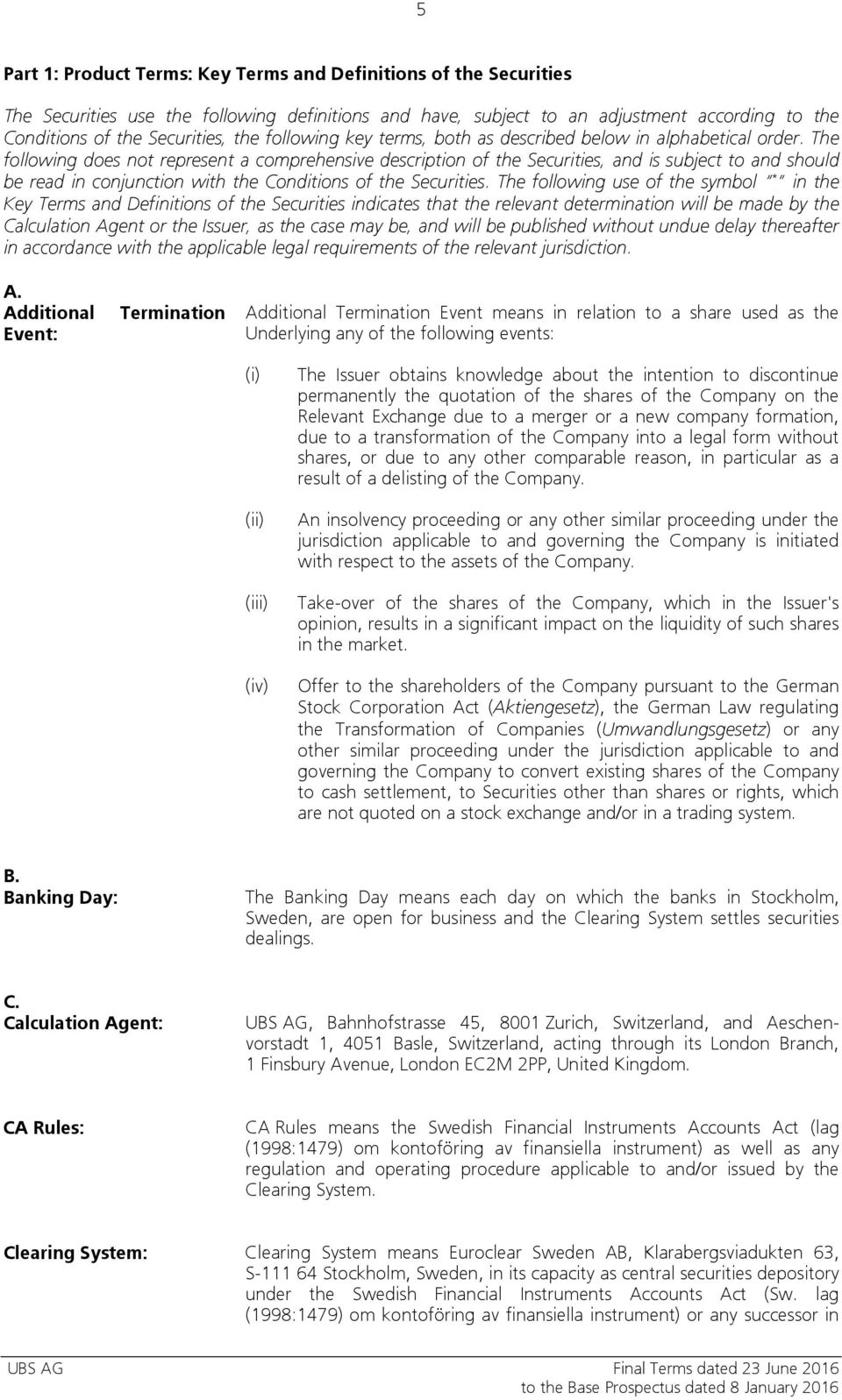 5

Part 1: Product Terms: Key Terms and Definitions of the Securities

The Securities use the following definitions and have, subject to an adjustment according to the Conditions of the Securities, the following key terms, both as described below in alphabetical order. The following does not represent a comprehensive description of the Securities, and is subject to and should be read in conjunction with the Conditions of the Securities. The following use of the symbol "*" in the Key Terms and Definitions of the Securities indicates that the relevant determination will be made by the Calculation Agent or the Issuer, as the case may be, and will be published without undue delay thereafter in accordance with the applicable legal requirements of the relevant jurisdiction.

A.
Additional Termination Event:

Additional Termination Event means in relation to a share used as the Underlying any of the following events:

(i) The Issuer obtains knowledge about the intention to discontinue permanently the quotation of the shares of the Company on the Relevant Exchange due to a merger or a new company formation, due to a transformation of the Company into a legal form without shares, or due to any other comparable reason, in particular as a result of a delisting of the Company.

(ii) An insolvency proceeding or any other similar proceeding under the jurisdiction applicable to and governing the Company is initiated with respect to the assets of the Company.

(iii) Take-over of the shares of the Company, which in the Issuer's opinion, results in a significant impact on the liquidity of such shares in the market.

(iv) Offer to the shareholders of the Company pursuant to the German Stock Corporation Act (Aktiengesetz), the German Law regulating the Transformation of Companies (Umwandlungsgesetz) or any other similar proceeding under the jurisdiction applicable to and governing the Company to convert existing shares of the Company to cash settlement, to Securities other than shares or rights, which are not quoted on a stock exchange and/or in a trading system.

B.
Banking Day:

The Banking Day means each day on which the banks in Stockholm, Sweden, are open for business and the Clearing System settles securities dealings.

C.
Calculation Agent:

UBS AG, Bahnhofstrasse 45, 8001 Zurich, Switzerland, and Aeschenvorstadt 1, 4051 Basle, Switzerland, acting through its London Branch, 1 Finsbury Avenue, London EC2M 2PP, United Kingdom.

CA Rules:

CA Rules means the Swedish Financial Instruments Accounts Act (lag (1998:1479) om kontoföring av finansiella instrument) as well as any regulation and operating procedure applicable to and/or issued by the Clearing System.

Clearing System:

Clearing System means Euroclear Sweden AB, Klarabergsviadukten 63, S-111 64 Stockholm, Sweden, in its capacity as central securities depository under the Swedish Financial Instruments Accounts Act (Sw. lag (1998:1479) om kontoföring av finansiella instrument) or any successor in

UBS AG

Final Terms dated 23 June 2016
to the Base Prospectus dated 8 January 2016